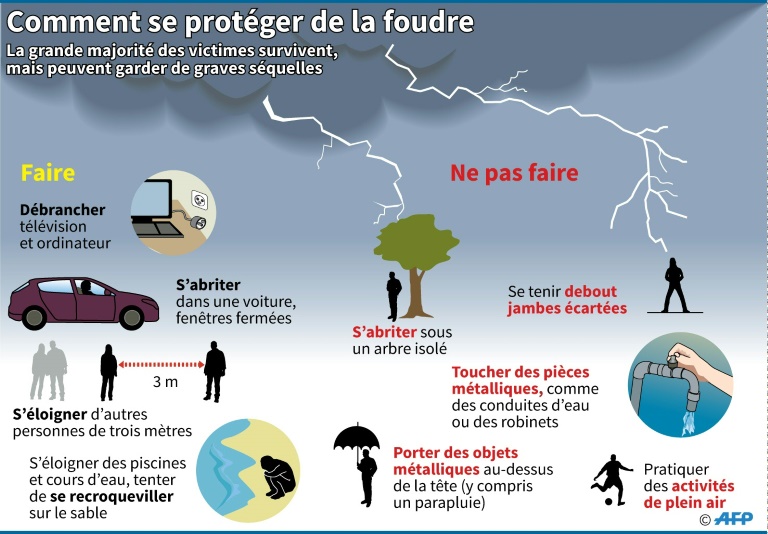 Comment se protéger de la foudre
La grande majorité des victimes survivent, mais peuvent garder de graves séquelles

Faire

Débrancher télévision et ordinateur

S'abriter dans une voiture, fenêtres fermées

3 m

S'éloigner d'autres personnes de trois mètres

S'éloigner des piscines et cours d'eau, tenter de se recroqueviller sur le sable

Ne pas faire

S'abriter sous un arbre isolé

Se tenir debout jambes écartées

Toucher des pièces métalliques, comme des conduites d'eau ou des robinets

Porter des objets métalliques au-dessus de la tête (y compris un parapluie)

Pratiquer des activités de plein air

© AFP